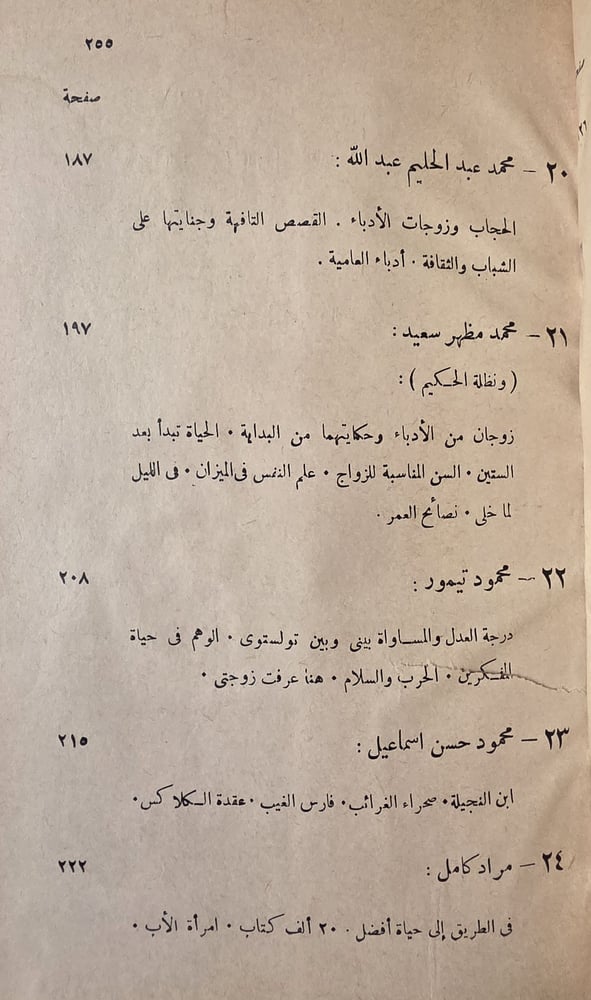 ٢٥٥

صفحة

٢٠ – محمد عبد الحليم عبد الله : ١٨٧

الحجاب وزوجات الأدباء . القصص التافهة وجنايتها على الشباب والثقافة . أدباء العامية .

٢١ – محمد مظهر سعيد : ١٩٧

( ونظلة الحكيم ) :

زوجان من الأدباء وحكايتهما من البداية . الحياة تبدأ بعد الستين . السن المناسبة للزواج . علم النفس فى الميزان . فى الليل لما خلى . نصائح العمر .

٢٢ – محمود تيمور : ٢٠٨

درجة العدل والمساواة بينى وبين تولستوى . الوهم فى حياة المفكرين . الحرب والسلام . هنا عرفت زوجتى .

٢٣ – محمود حسن اسماعيل : ٢١٥

ابن النجيلة . صحراء الغرائب . فارس الغيب . عقدة الكلاكس .

٢٤ – مراد كامل : ٢٢٢

فى الطريق إلى حياة أفضل . ٢٠ ألف كتاب . امرأة الأب .